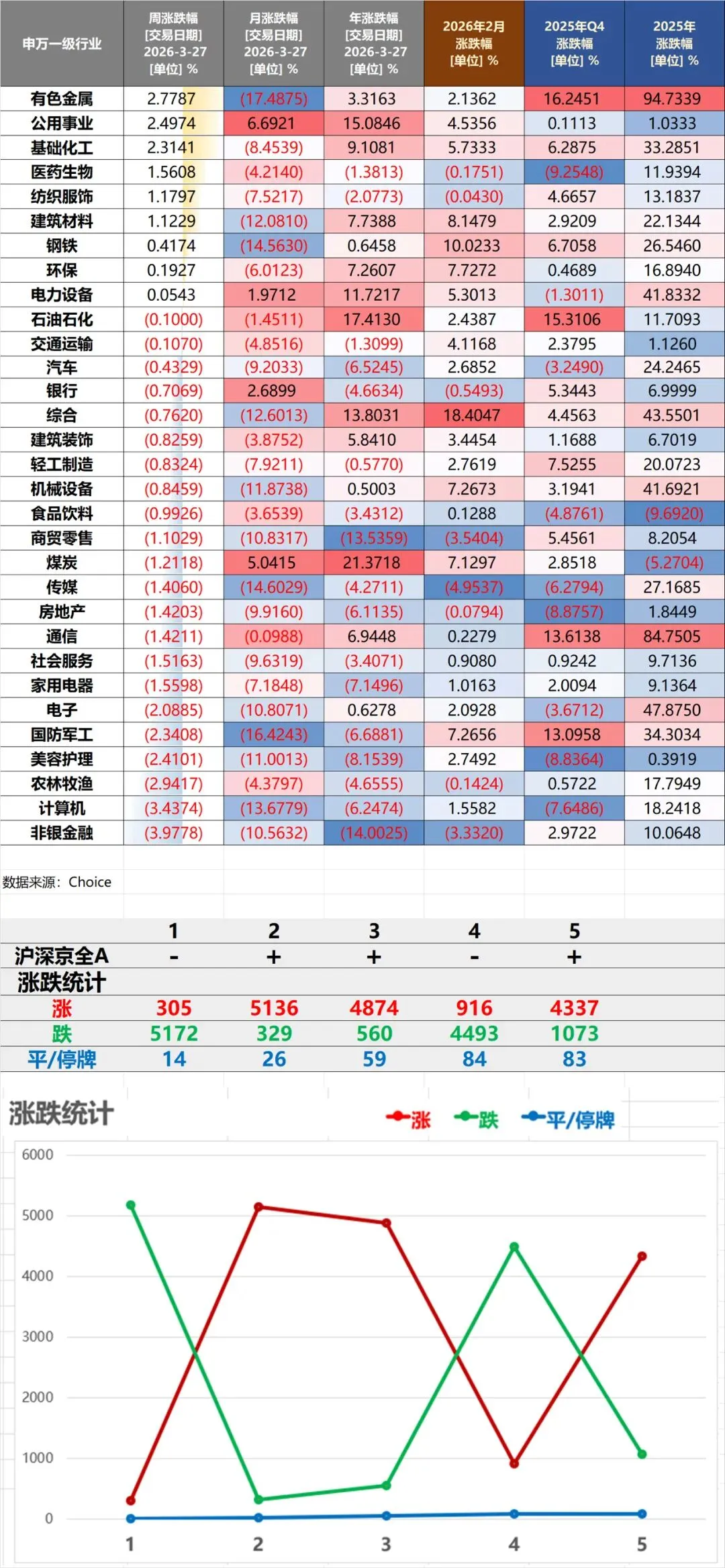 | 申万一级行业 | 周涨跌幅 [交易日期] 2026-3-27 [单位] % | 月涨跌幅 [交易日期] 2026-3-27 [单位] % | 年涨跌幅 [交易日期] 2026-3-27 [单位] % | 2026年2月 涨跌幅 [单位] % | 2025年Q4 涨跌幅 [单位] % | 2025年 涨跌幅 [单位] % |
|---|---|---|---|---|---|---|
| 有色金属 | 2.7787 | (17.4875) | 3.3163 | 2.1362 | 16.2451 | 94.7339 |
| 公用事业 | 2.4974 | 6.6921 | 15.0846 | 4.5356 | 0.1113 | 1.0333 |
| 基础化工 | 2.3141 | (8.4539) | 9.1081 | 5.7333 | 6.2875 | 33.2851 |
| 医药生物 | 1.5608 | (4.2140) | (1.3813) | (0.1751) | (9.2548) | 11.9394 |
| 纺织服饰 | 1.1797 | (7.5217) | (2.0773) | (0.0430) | 4.6657 | 13.1837 |
| 建筑材料 | 1.1229 | (12.0810) | 7.7388 | 8.1479 | 2.9209 | 22.1344 |
| 钢铁 | 0.4174 | (14.5630) | 0.6458 | 10.0233 | 6.7058 | 26.5460 |
| 环保 | 0.1927 | (6.0123) | 7.2607 | 7.7272 | 0.4689 | 16.8940 |
| 电力设备 | 0.0543 | 1.9712 | 11.7217 | 5.3013 | (1.3011) | 41.8332 |
| 石油石化 | (0.1000) | (1.4511) | 17.4130 | 2.4387 | 15.3106 | 11.7093 |
| 交通运输 | (0.1070) | (4.8516) | (1.3099) | 4.1168 | 2.3795 | 1.1260 |
| 汽车 | (0.4329) | (9.2033) | (6.5245) | 2.6852 | (3.2490) | 24.2465 |
| 银行 | (0.7069) | 2.6899 | (4.6634) | (0.5493) | 5.3443 | 6.9999 |
| 综合 | (0.7620) | (12.6013) | 13.8031 | 18.4047 | 4.4563 | 43.5501 |
| 建筑装饰 | (0.8259) | (3.8752) | 5.8410 | 3.4454 | 1.1688 | 6.7019 |
| 轻工制造 | (0.8324) | (7.9211) | (0.5770) | 2.7619 | 7.5255 | 20.0723 |
| 机械设备 | (0.8459) | (11.8738) | 0.5003 | 7.2673 | 3.1941 | 41.6921 |
| 食品饮料 | (0.9926) | (3.6539) | (3.4312) | 0.1288 | (4.8761) | (9.6920) |
| 商贸零售 | (1.1029) | (10.8317) | (13.5359) | (3.5404) | 5.4561 | 8.2054 |
| 煤炭 | (1.2118) | 5.0415 | 21.3718 | 7.1297 | 2.8518 | (5.2704) |
| 传媒 | (1.4060) | (14.6029) | (4.2711) | (4.9537) | (6.2794) | 27.1685 |
| 房地产 | (1.4203) | (9.9160) | (6.1135) | (0.0794) | (8.8757) | 1.8449 |
| 通信 | (1.4211) | (0.0988) | 6.9448 | 0.2279 | 13.6138 | 84.7505 |
| 社会服务 | (1.5163) | (9.6319) | (3.4071) | 0.9080 | 0.9242 | 9.7136 |
| 家用电器 | (1.5598) | (7.1848) | (7.1496) | 1.0163 | 2.0094 | 9.1364 |
| 电子 | (2.0885) | (10.8071) | 0.6278 | 2.0928 | (3.6712) | 47.8750 |
| 国防军工 | (2.3408) | (16.4243) | (6.6881) | 7.2656 | 13.0958 | 34.3034 |
| 美容护理 | (2.4101) | (11.0013) | (8.1539) | 2.7492 | (8.8364) | 0.3919 |
| 农林牧渔 | (2.9417) | (4.3797) | (4.6555) | (0.1424) | 0.5722 | 17.7949 |
| 计算机 | (3.4374) | (13.6779) | (6.2474) | 1.5582 | (7.6486) | 18.2418 |
| 非银金融 | (3.9778) | (10.5632) | (14.0025) | (3.3320) | 2.9722 | 10.0648 |

数据来源：Choice

|  | 1 | 2 | 3 | 4 | 5 |
|---|---|---|---|---|---|
| 沪深京全A | - | + | + | - | + |
| 涨跌统计 |  |  |  |  |  |
| 涨 | 305 | 5136 | 4874 | 916 | 4337 |
| 跌 | 5172 | 329 | 560 | 4493 | 1073 |
| 平/停牌 | 14 | 26 | 59 | 84 | 83 |

涨跌统计
涨 跌 平/停牌
6000
5000
4000
3000
2000
1000
0
1 2 3 4 5